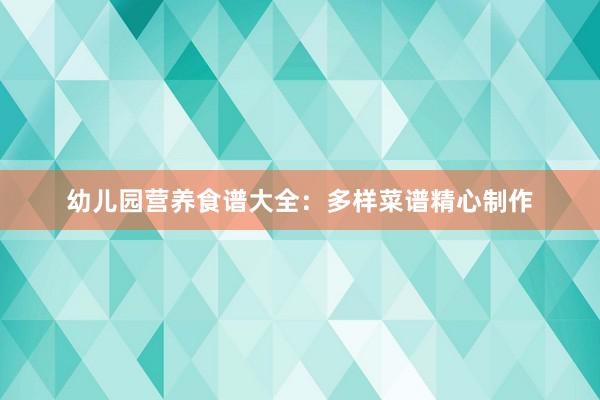 幼儿园营养食谱大全：多样菜谱精心制作